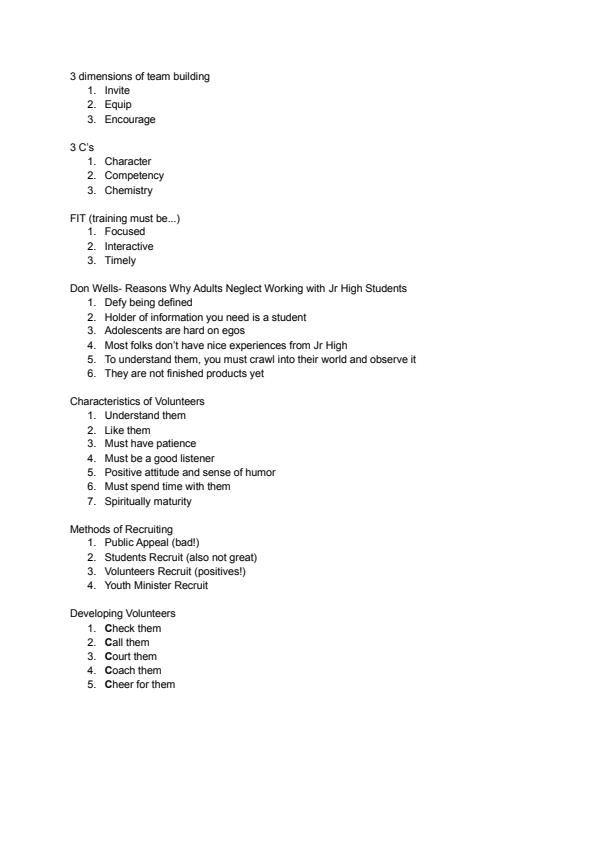 3 dimensions of team building
1. Invite
2. Equip
3. Encourage

3 C's
1. Character
2. Competency
3. Chemistry

FIT (training must be...)
1. Focused
2. Interactive
3. Timely

Don Wells- Reasons Why Adults Neglect Working with Jr High Students
1. Defy being defined
2. Holder of information you need is a student
3. Adolescents are hard on egos
4. Most folks don't have nice experiences from Jr High
5. To understand them, you must crawl into their world and observe it
6. They are not finished products yet

Characteristics of Volunteers
1. Understand them
2. Like them
3. Must have patience
4. Must be a good listener
5. Positive attitude and sense of humor
6. Must spend time with them
7. Spiritually maturity

Methods of Recruiting
1. Public Appeal (bad!)
2. Students Recruit (also not great)
3. Volunteers Recruit (positives!)
4. Youth Minister Recruit

Developing Volunteers
1. Check them
2. Call them
3. Court them
4. Coach them
5. Cheer for them